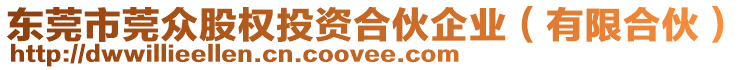 东莞市莞众股权投资合伙企业（有限合伙）
http://dwwillieellen.cn.coovee.com